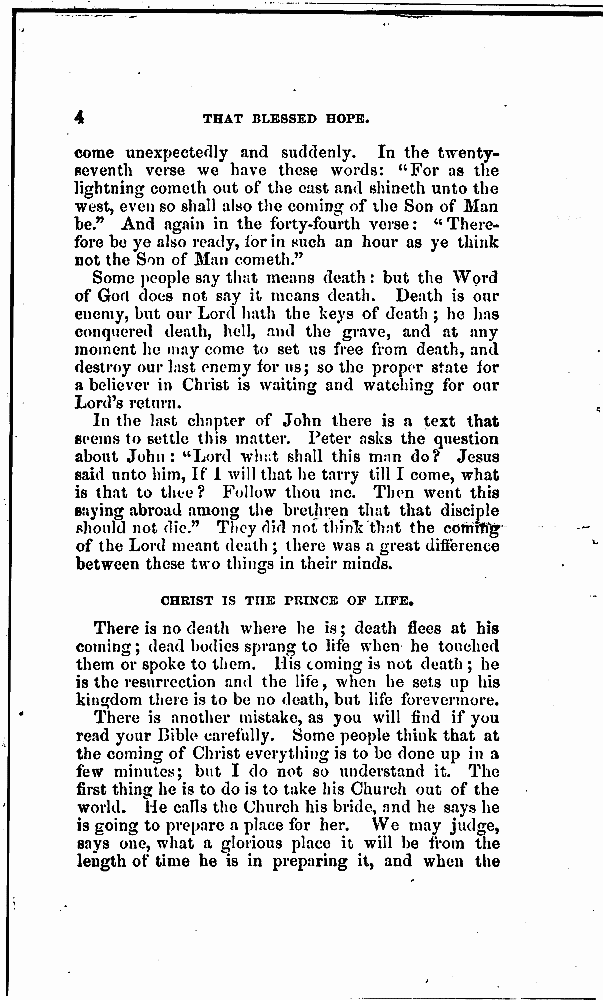 4 THAT BLESSED HOPE.

come unexpectedly and suddenly. In the twenty-seventh verse we have these words: "For as the lightning cometh out of the east and shineth unto the west, even so shall also the coming of the Son of Man be." And again in the forty-fourth verse: "Therefore be ye also ready, for in such an hour as ye think not the Son of Man cometh."

Some people say that means death: but the Word of God does not say it means death. Death is our enemy, but our Lord hath the keys of death; he has conquered death, hell, and the grave, and at any moment he may come to set us free from death, and destroy our last enemy for us; so the proper state for a believer in Christ is waiting and watching for our Lord's return.

In the last chapter of John there is a text that seems to settle this matter. Peter asks the question about John: "Lord what shall this man do? Jesus said unto him, If I will that he tarry till I come, what is that to thee? Follow thou me. Then went this saying abroad among the brethren that that disciple should not die." They did not think that the coming of the Lord meant death; there was a great difference between these two things in their minds.

CHRIST IS THE PRINCE OF LIFE.

There is no death where he is; death flees at his coming; dead bodies sprang to life when he touched them or spoke to them. His coming is not death; he is the resurrection and the life, when he sets up his kingdom there is to be no death, but life forevermore.

There is another mistake, as you will find if you read your Bible carefully. Some people think that at the coming of Christ everything is to be done up in a few minutes; but I do not so understand it. The first thing he is to do is to take his Church out of the world. He calls the Church his bride, and he says he is going to prepare a place for her. We may judge, says one, what a glorious place it will be from the length of time he is in preparing it, and when the